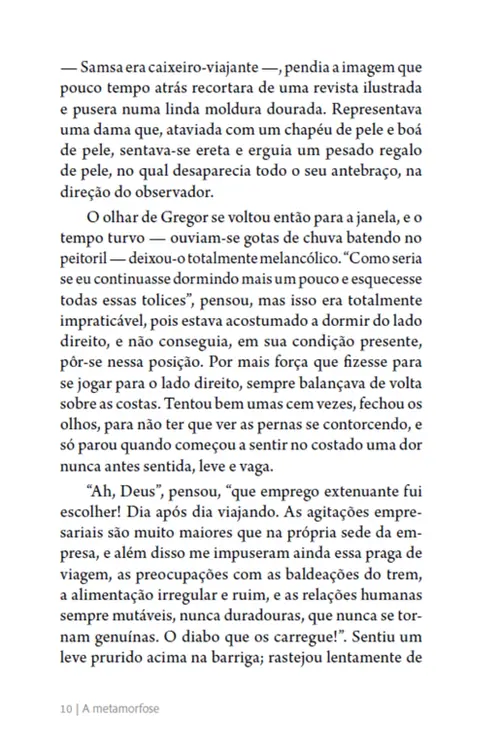 — Samsa era caixeiro-viajante —, pendia a imagem que pouco tempo atrás recortara de uma revista ilustrada e pusera numa linda moldura dourada. Representava uma dama que, ataviada com um chapéu de pele e boá de pele, sentava-se ereta e erguia um pesado regalo de pele, no qual desaparecia todo o seu antebraço, na direção do observador.

O olhar de Gregor se voltou então para a janela, e o tempo turvo — ouviam-se gotas de chuva batendo no peitoril — deixou-o totalmente melancólico. "Como seria se eu continuasse dormindo mais um pouco e esquecesse todas essas tolices", pensou, mas isso era totalmente impraticável, pois estava acostumado a dormir do lado direito, e não conseguia, em sua condição presente, pôr-se nessa posição. Por mais força que fizesse para se jogar para o lado direito, sempre balançava de volta sobre as costas. Tentou bem umas cem vezes, fechou os olhos, para não ter que ver as pernas se contorcendo, e só parou quando começou a sentir no costado uma dor nunca antes sentida, leve e vaga.

"Ah, Deus", pensou, "que emprego extenuante fui escolher! Dia após dia viajando. As agitações empresariais são muito maiores que na própria sede da empresa, e além disso me impuseram ainda essa praga de viagem, as preocupações com as baldeações do trem, a alimentação irregular e ruim, e as relações humanas sempre mutáveis, nunca duradouras, que nunca se tornam genuínas. O diabo que os carregue!". Sentiu um leve prurido acima na barriga; rastejou lentamente de

10 | A metamorfose